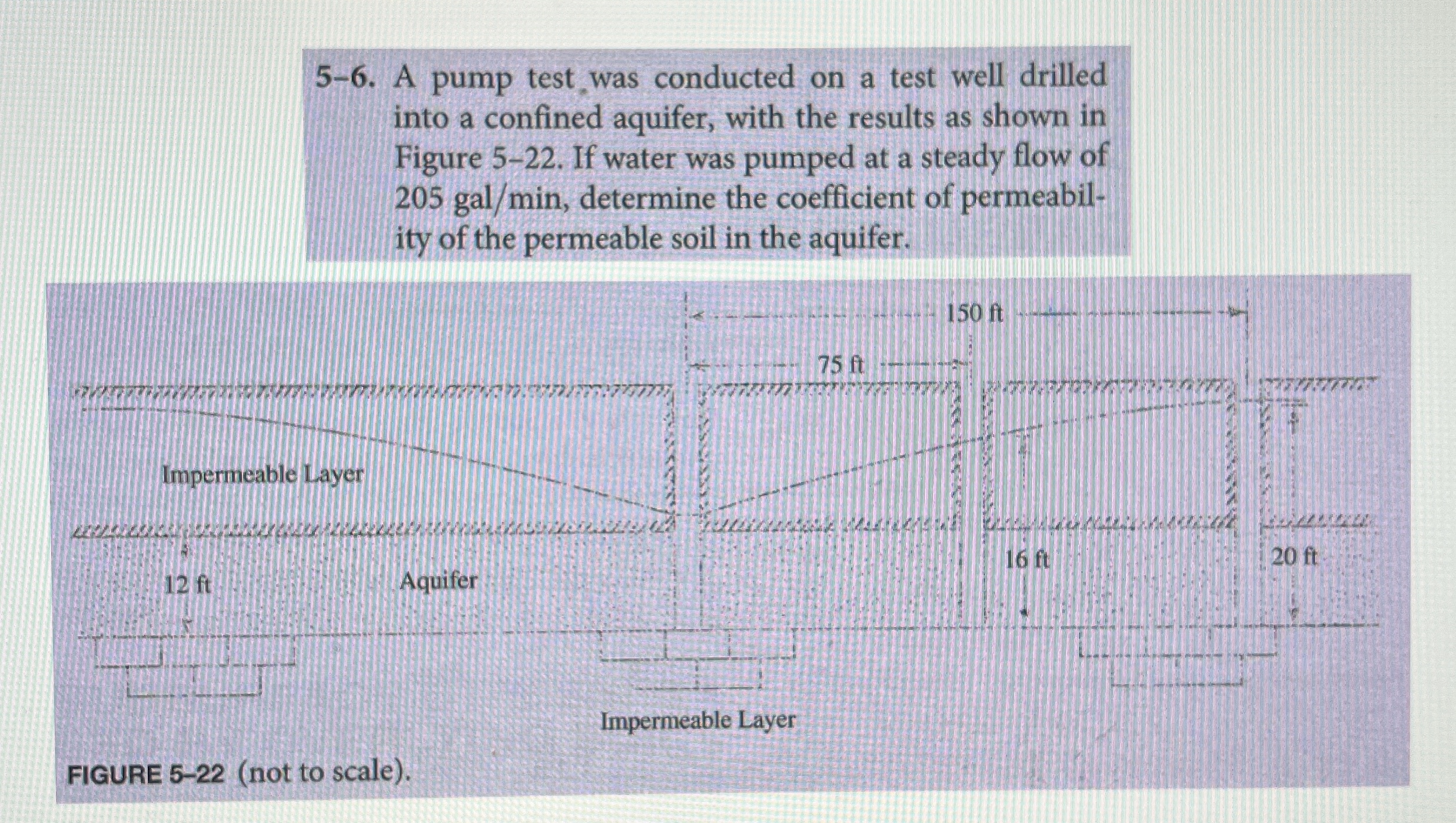 5–6. A pump test was conducted on a test well drilled into a confined aquifer, with the results as shown in Figure 5–22. If water was pumped at a steady flow of 205 gal/min, determine the coefficient of permeability of the permeable soil in the aquifer.

150 ft

75 ft

Impermeable Layer

12 ft

Aquifer

16 ft

20 ft

Impermeable Layer

FIGURE 5–22 (not to scale).